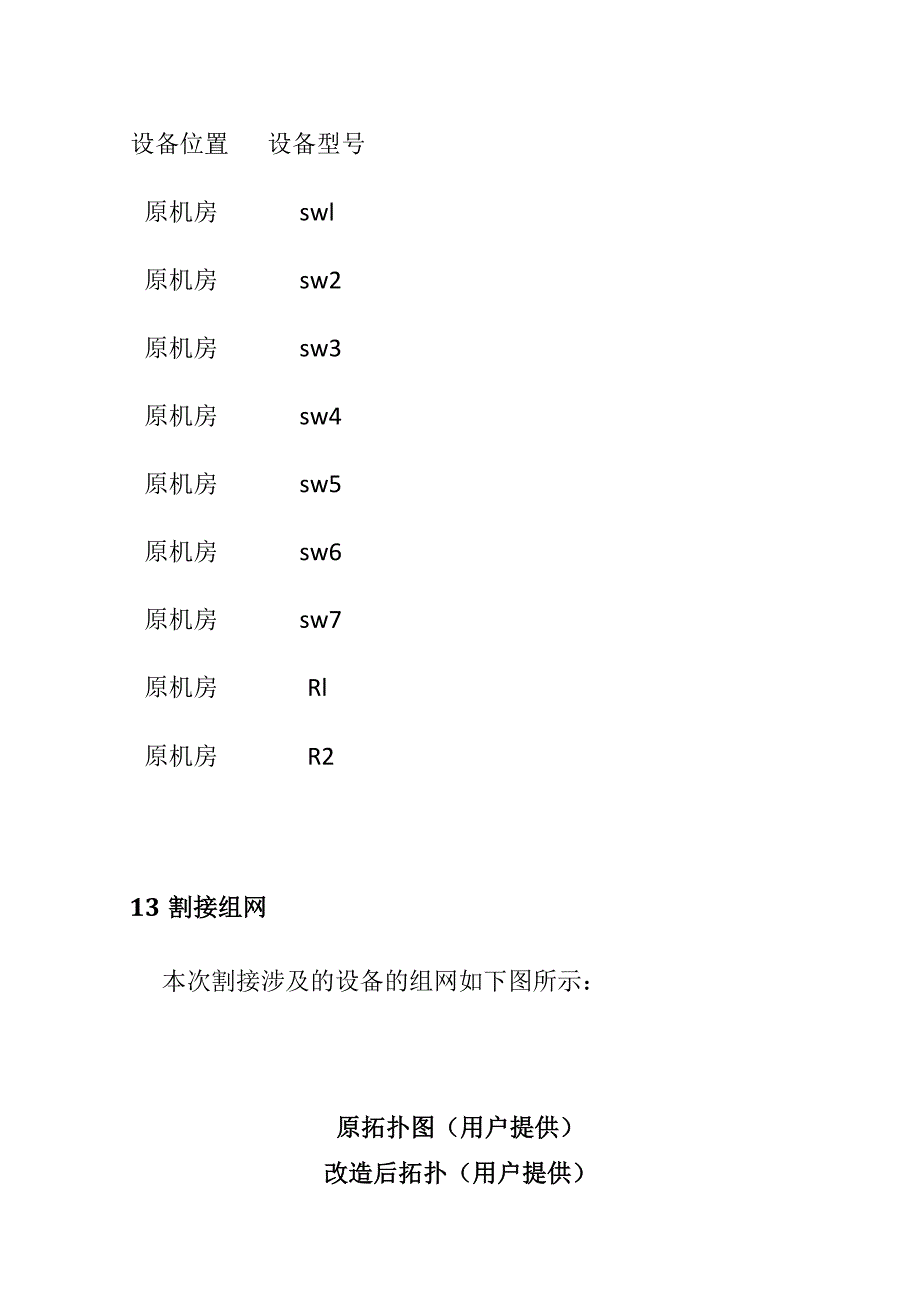 | 设备位置 | 设备型号 |
|---|---|
| 原机房 | swl |
| 原机房 | sw2 |
| 原机房 | sw3 |
| 原机房 | sw4 |
| 原机房 | sw5 |
| 原机房 | sw6 |
| 原机房 | sw7 |
| 原机房 | Rl |
| 原机房 | R2 |

**13 割接组网**

本次割接涉及的设备的组网如下图所示：

**原拓扑图（用户提供）**

**改造后拓扑（用户提供）**